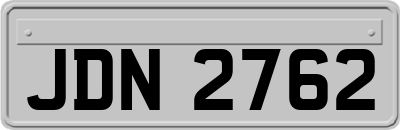 JDN 2762